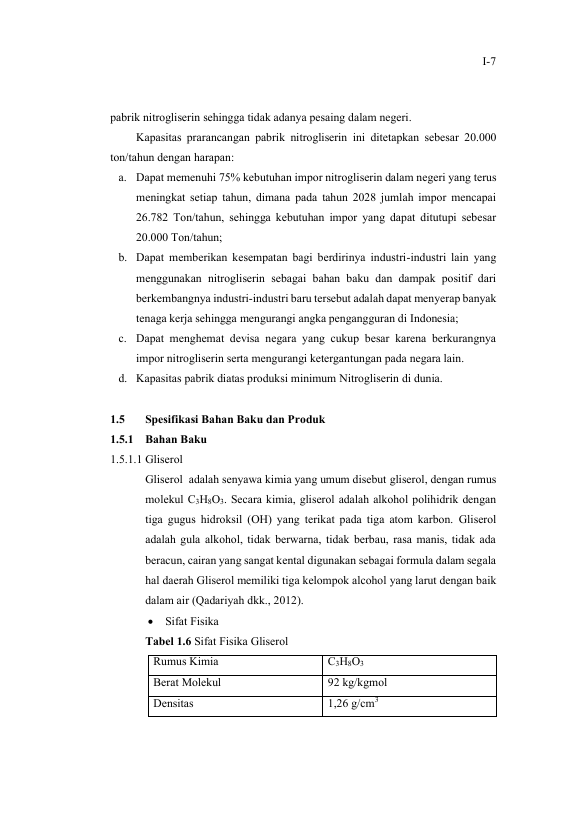 I-7

pabrik nitrogliserin sehingga tidak adanya pesaing dalam negeri.

Kapasitas prarancangan pabrik nitrogliserin ini ditetapkan sebesar 20.000 ton/tahun dengan harapan:

a. Dapat memenuhi 75% kebutuhan impor nitrogliserin dalam negeri yang terus meningkat setiap tahun, dimana pada tahun 2028 jumlah impor mencapai 26.782 Ton/tahun, sehingga kebutuhan impor yang dapat ditutupi sebesar 20.000 Ton/tahun;

b. Dapat memberikan kesempatan bagi berdirinya industri-industri lain yang menggunakan nitrogliserin sebagai bahan baku dan dampak positif dari berkembangnya industri-industri baru tersebut adalah dapat menyerap banyak tenaga kerja sehingga mengurangi angka pengangguran di Indonesia;

c. Dapat menghemat devisa negara yang cukup besar karena berkurangnya impor nitrogliserin serta mengurangi ketergantungan pada negara lain.

d. Kapasitas pabrik diatas produksi minimum Nitrogliserin di dunia.

1.5 Spesifikasi Bahan Baku dan Produk

1.5.1 Bahan Baku

1.5.1.1 Gliserol

Gliserol adalah senyawa kimia yang umum disebut gliserol, dengan rumus molekul $C_3H_8O_3$. Secara kimia, gliserol adalah alkohol polihidrik dengan tiga gugus hidroksil (OH) yang terikat pada tiga atom karbon. Gliserol adalah gula alkohol, tidak berwarna, tidak berbau, rasa manis, tidak ada beracun, cairan yang sangat kental digunakan sebagai formula dalam segala hal daerah Gliserol memiliki tiga kelompok alcohol yang larut dengan baik dalam air (Qadariyah dkk., 2012).

• Sifat Fisika

Tabel 1.6 Sifat Fisika Gliserol

| Rumus Kimia | $C_3H_8O_3$ |
|---|---|
| Berat Molekul | 92 kg/kgmol |
| Densitas | 1,26 g/cm$^3$ |